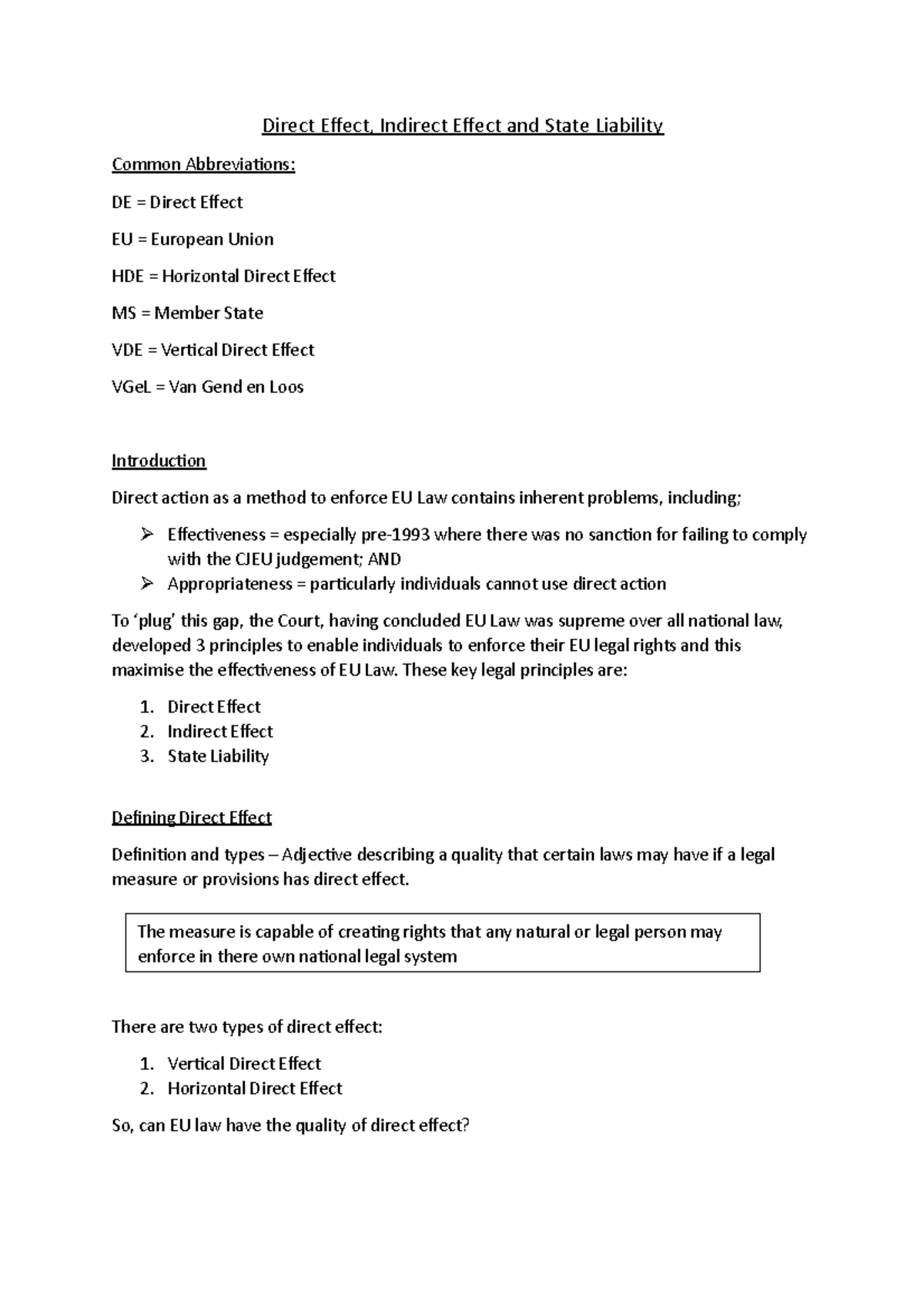 Direct Effect, Indirect Effect and State Liability

Common Abbreviations:

DE = Direct Effect

EU = European Union

HDE = Horizontal Direct Effect

MS = Member State

VDE = Vertical Direct Effect

VGeL = Van Gend en Loos

Introduction

Direct action as a method to enforce EU Law contains inherent problems, including;

➢ Effectiveness = especially pre-1993 where there was no sanction for failing to comply with the CJEU judgement; AND
➢ Appropriateness = particularly individuals cannot use direct action

To 'plug' this gap, the Court, having concluded EU Law was supreme over all national law, developed 3 principles to enable individuals to enforce their EU legal rights and this maximise the effectiveness of EU Law. These key legal principles are:

1. Direct Effect
2. Indirect Effect
3. State Liability

Defining Direct Effect

Definition and types – Adjective describing a quality that certain laws may have if a legal measure or provisions has direct effect.

The measure is capable of creating rights that any natural or legal person may enforce in there own national legal system

There are two types of direct effect:

1. Vertical Direct Effect
2. Horizontal Direct Effect

So, can EU law have the quality of direct effect?